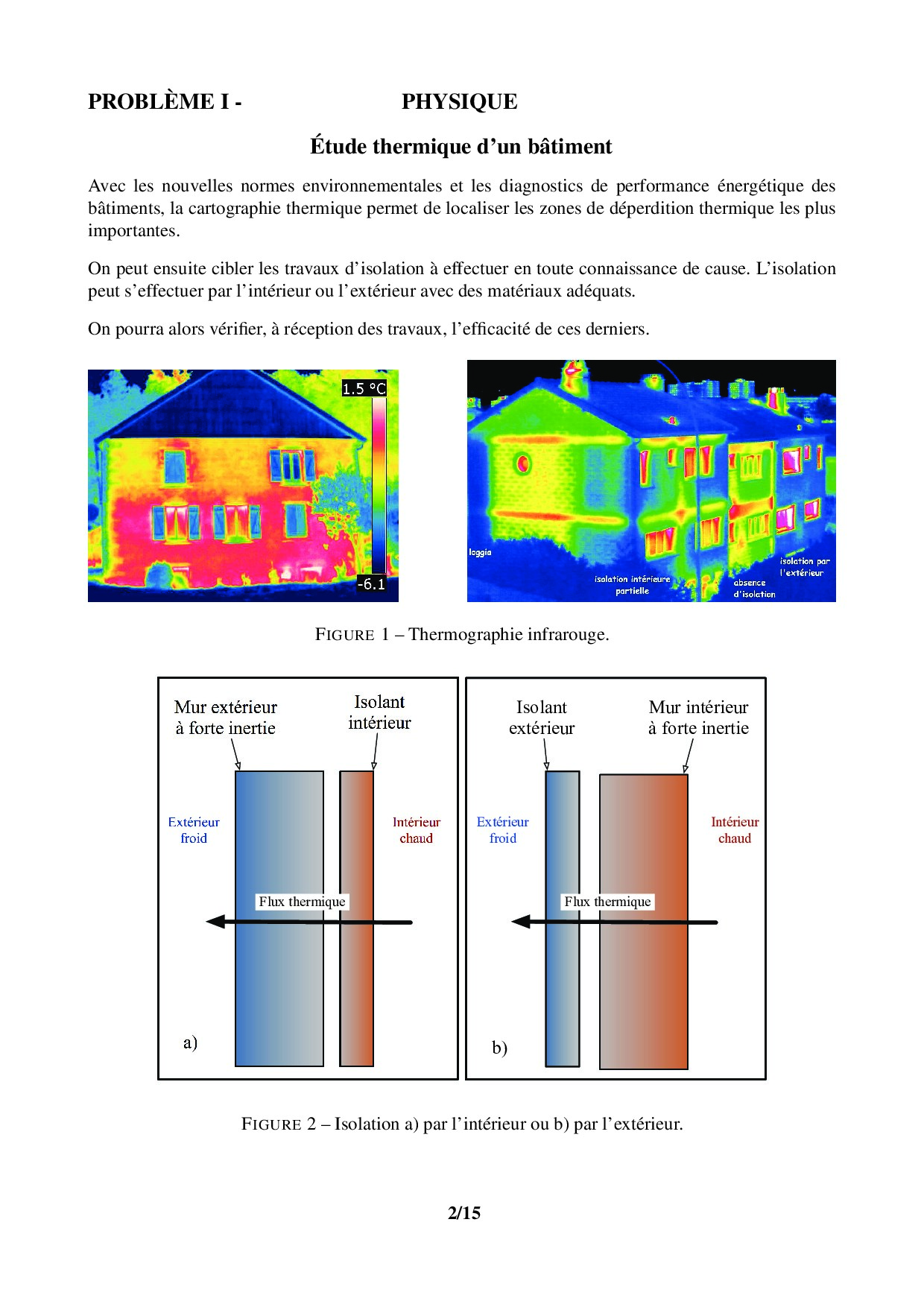 PROBLÈME I - PHYSIQUE

Étude thermique d'un bâtiment

Avec les nouvelles normes environnementales et les diagnostics de performance énergétique des bâtiments, la cartographie thermique permet de localiser les zones de déperdition thermique les plus importantes.

On peut ensuite cibler les travaux d'isolation à effectuer en toute connaissance de cause. L'isolation peut s'effectuer par l'intérieur ou l'extérieur avec des matériaux adéquats.

On pourra alors vérifier, à réception des travaux, l'efficacité de ces derniers.

1.5 °C

-6.1

loggia

isolation intérieure partielle

absence d'isolation

isolation par l'extérieur

FIGURE 1 – Thermographie infrarouge.

Mur extérieur à forte inertie

Isolant intérieur

Extérieur froid

Intérieur chaud

Flux thermique

a)

Isolant extérieur

Mur intérieur à forte inertie

Extérieur froid

Intérieur chaud

Flux thermique

b)

FIGURE 2 – Isolation a) par l'intérieur ou b) par l'extérieur.

2/15